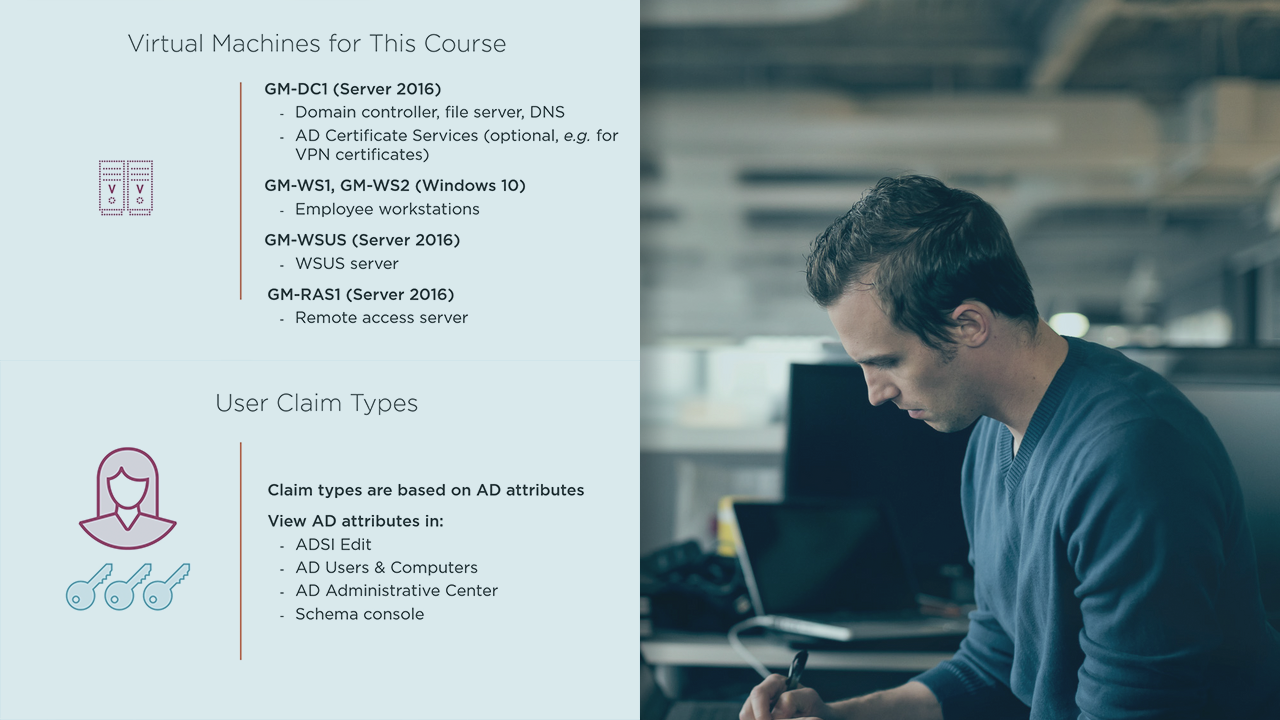 Virtual Machines for This Course

GM-DC1 (Server 2016)
- Domain controller, file server, DNS
- AD Certificate Services (optional, e.g. for VPN certificates)

GM-WS1, GM-WS2 (Windows 10)
- Employee workstations

GM-WSUS (Server 2016)
- WSUS server

GM-RAS1 (Server 2016)
- Remote access server

User Claim Types

Claim types are based on AD attributes

View AD attributes in:
- ADSI Edit
- AD Users & Computers
- AD Administrative Center
- Schema console